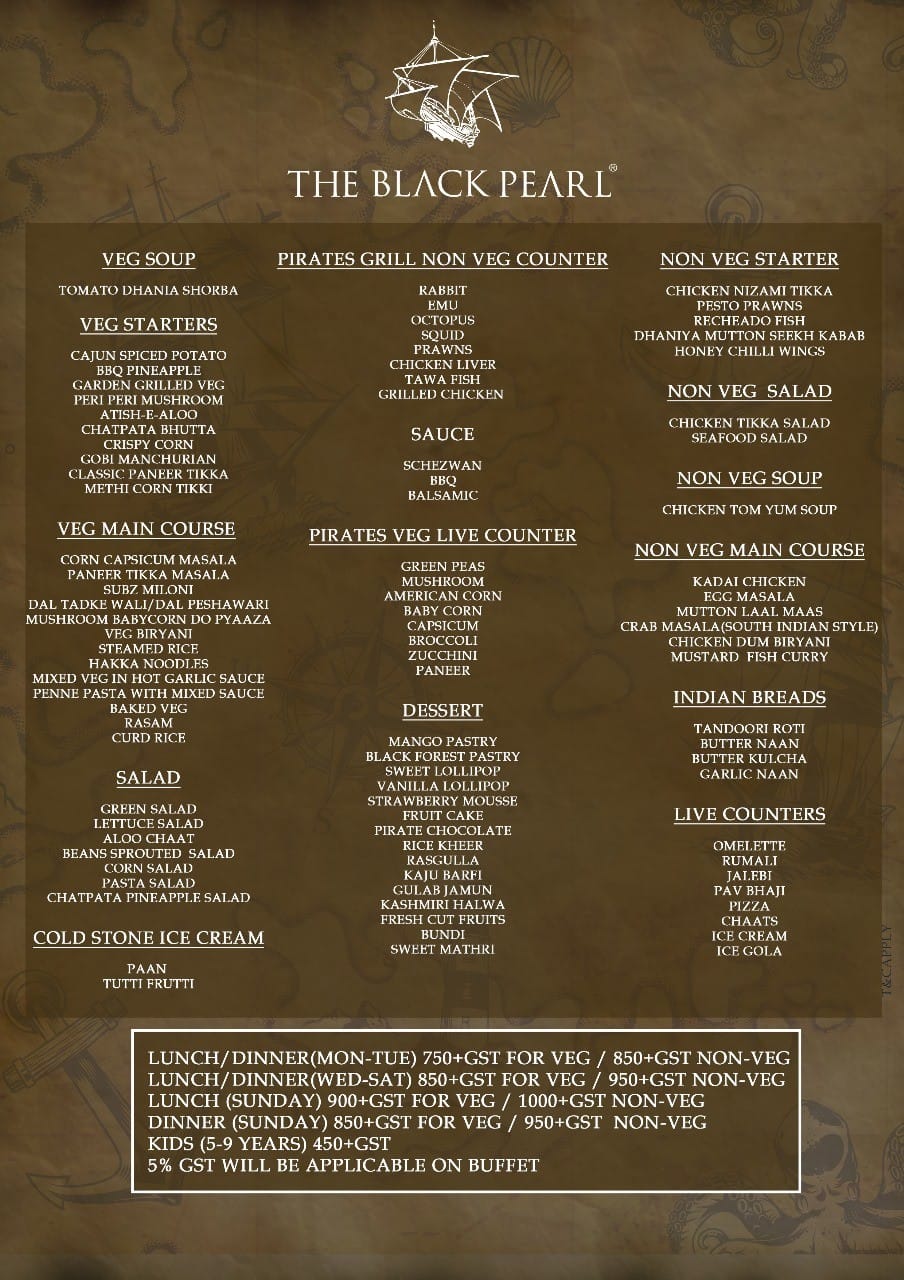 THE BLACK PEARL®

VEG SOUP

TOMATO DHANIA SHORBA

VEG STARTERS

CAJUN SPICED POTATO
BBQ PINEAPPLE
GARDEN GRILLED VEG
PERI PERI MUSHROOM
ATISH-E-ALOO
CHATPATA BHUTTA
CRISPY CORN
GOBI MANCHURIAN
CLASSIC PANEER TIKKA
METHI CORN TIKKI

VEG MAIN COURSE

CORN CAPSICUM MASALA
PANEER TIKKA MASALA
SUBZ MILONI
DAL TADKE WALI/DAL PESHAWARI
MUSHROOM BABYCORN DO PYAAZA
VEG BIRYANI
STEAMED RICE
HAKKA NOODLES
MIXED VEG IN HOT GARLIC SAUCE
PENNE PASTA WITH MIXED SAUCE
BAKED VEG
RASAM
CURD RICE

SALAD

GREEN SALAD
LETTUCE SALAD
ALOO CHAAT
BEANS SPROUTED SALAD
CORN SALAD
PASTA SALAD
CHATPATA PINEAPPLE SALAD

COLD STONE ICE CREAM

PAAN
TUTTI FRUTTI

PIRATES GRILL NON VEG COUNTER

RABBIT
EMU
OCTOPUS
SQUID
PRAWNS
CHICKEN LIVER
TAWA FISH
GRILLED CHICKEN

SAUCE

SCHEZWAN
BBQ
BALSAMIC

PIRATES VEG LIVE COUNTER

GREEN PEAS
MUSHROOM
AMERICAN CORN
BABY CORN
CAPSICUM
BROCCOLI
ZUCCHINI
PANEER

DESSERT

MANGO PASTRY
BLACK FOREST PASTRY
SWEET LOLLIPOP
VANILLA LOLLIPOP
STRAWBERRY MOUSSE
FRUIT CAKE
PIRATE CHOCOLATE
RICE KHEER
RASGULLA
KAJU BARFI
GULAB JAMUN
KASHMIRI HALWA
FRESH CUT FRUITS
BUNDI
SWEET MATHRI

NON VEG STARTER

CHICKEN NIZAMI TIKKA
PESTO PRAWNS
RECHEADO FISH
DHANIYA MUTTON SEEKH KABAB
HONEY CHILLI WINGS

NON VEG SALAD

CHICKEN TIKKA SALAD
SEAFOOD SALAD

NON VEG SOUP

CHICKEN TOM YUM SOUP

NON VEG MAIN COURSE

KADAI CHICKEN
EGG MASALA
MUTTON LAAL MAAS
CRAB MASALA(SOUTH INDIAN STYLE)
CHICKEN DUM BIRYANI
MUSTARD FISH CURRY

INDIAN BREADS

TANDOORI ROTI
BUTTER NAAN
BUTTER KULCHA
GARLIC NAAN

LIVE COUNTERS

OMELETTE
RUMALI
JALEBI
PAV BHAJI
PIZZA
CHAATS
ICE CREAM
ICE GOLA

T&C APPLY

LUNCH/DINNER(MON-TUE) 750+GST FOR VEG / 850+GST NON-VEG
LUNCH/DINNER(WED-SAT) 850+GST FOR VEG / 950+GST NON-VEG
LUNCH (SUNDAY) 900+GST FOR VEG / 1000+GST NON-VEG
DINNER (SUNDAY) 850+GST FOR VEG / 950+GST NON-VEG
KIDS (5-9 YEARS) 450+GST
5% GST WILL BE APPLICABLE ON BUFFET